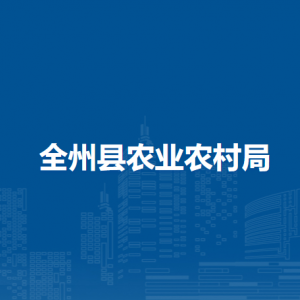 全州县农业农村局